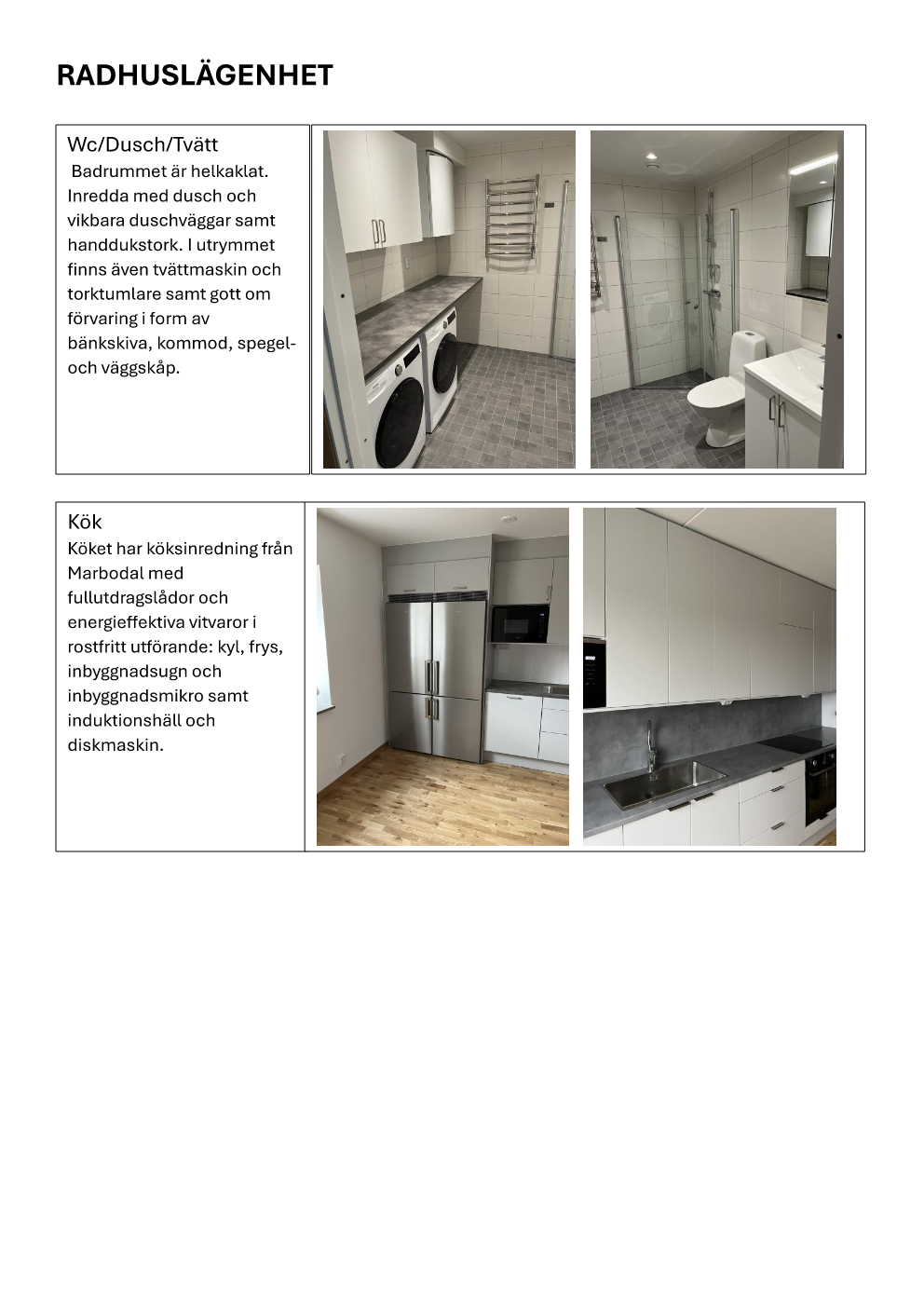 RADHUSLÄGENHET

Wc/Dusch/Tvätt
Badrummet är helkaklat. Inredda med dusch och vikbara duschväggar samt handdukstork. I utrymmet finns även tvättmaskin och torktumlare samt gott om förvaring i form av bänkskiva, kommod, spegel- och väggskåp.

Kök
Köket har köksinredning från Marbodal med fullutdragslådor och energieffektiva vitvaror i rostfritt utförande: kyl, frys, inbyggnadsugn och inbyggnadsmikro samt induktionshäll och diskmaskin.